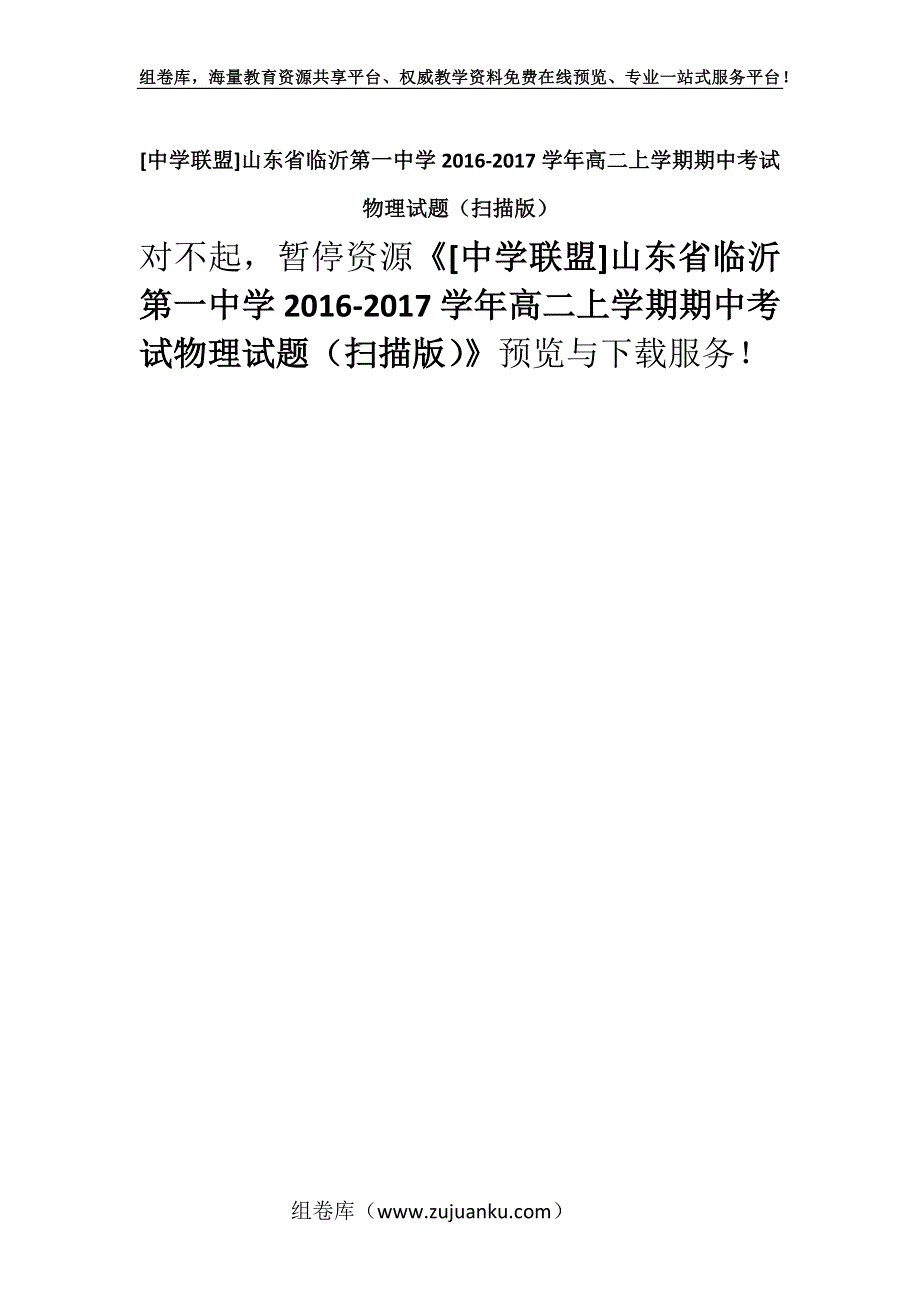 组卷库，海量教育资源共享平台、权威教学资料免费在线预览、专业一站式服务平台！

[中学联盟]山东省临沂第一中学 2016-2017 学年高二上学期期中考试物理试题（扫描版）

对不起，暂停资源《[中学联盟]山东省临沂第一中学 2016-2017 学年高二上学期期中考试物理试题（扫描版）》预览与下载服务！

组卷库（www.zujuanku.com）